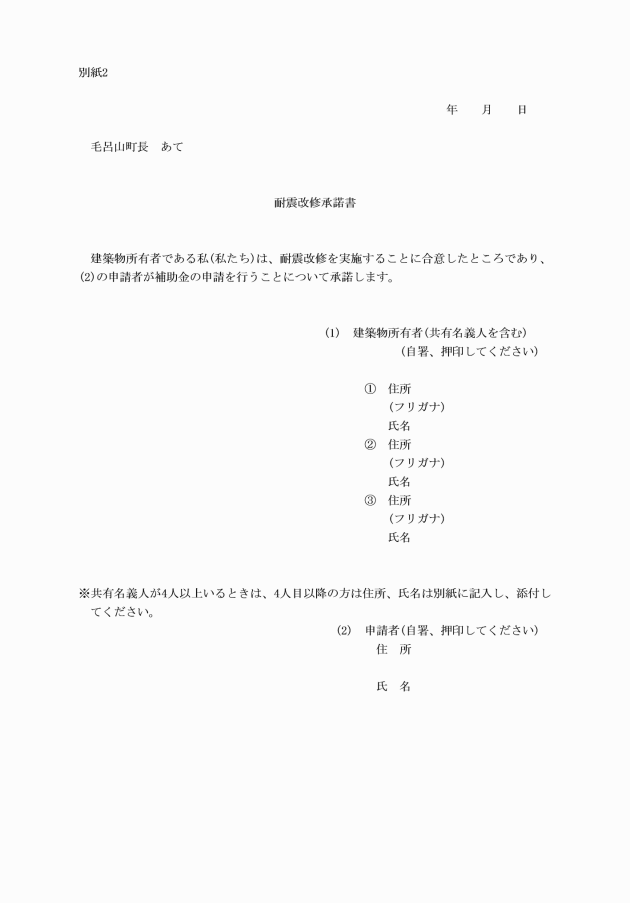 別紙2

年　月　日

毛呂山町長　あて

耐震改修承諾書

建築物所有者である私(私たち)は、耐震改修を実施することに合意したところであり、(2)の申請者が補助金の申請を行うことについて承諾します。

(1)　建築物所有者(共有名義人を含む)
（自署、押印してください）

①　住所
（フリガナ）
氏名
②　住所
（フリガナ）
氏名
③　住所
（フリガナ）
氏名

※共有名義人が4人以上いるときは、4人目以降の方は住所、氏名は別紙に記入し、添付してください。

(2)　申請者(自署、押印してください)
住　所

氏　名